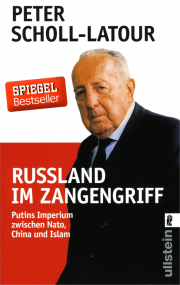 PETER
SCHOLL-LATOUR

SPIEGEL
Bestseller

RUSSLAND
IM ZANGENGRIFF

Putins Imperium
zwischen Nato,
China und Islam

ullstein